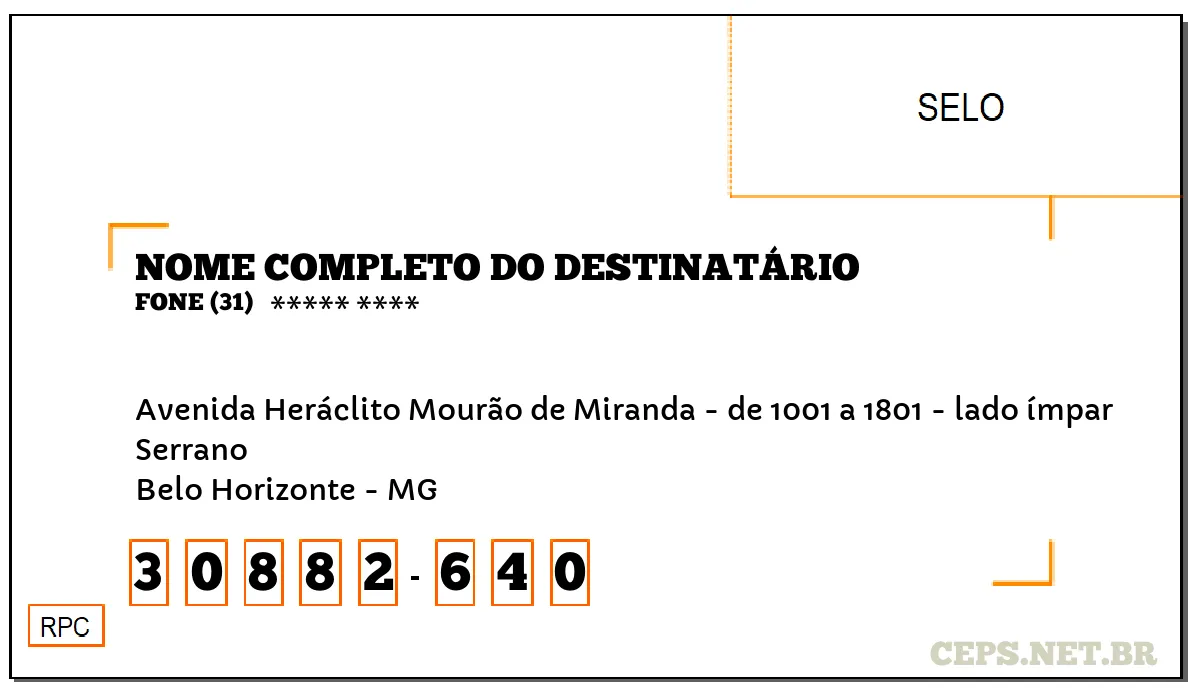 SELO

NOME COMPLETO DO DESTINATÁRIO
FONE (31) ***** ****

Avenida Heráclito Mourão de Miranda - de 1001 a 1801 - lado ímpar
Serrano
Belo Horizonte - MG

3 0 8 8 2 - 6 4 0

RPC

CEPS.NET.BR